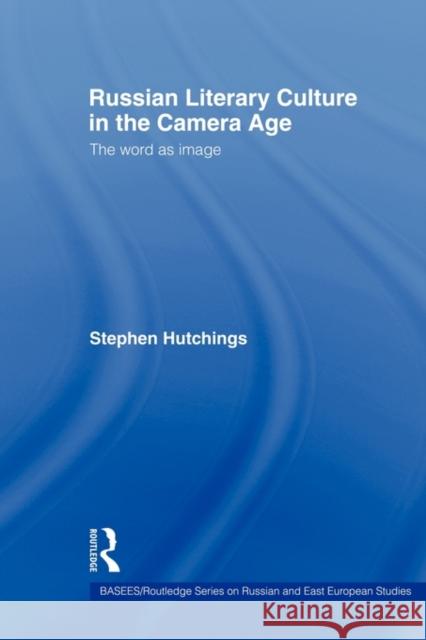 Russian Literary Culture in the Camera Age

The word as image

Stephen Hutchings

ROUTLEDGE

BASEES/Routledge Series on Russian and East European Studies